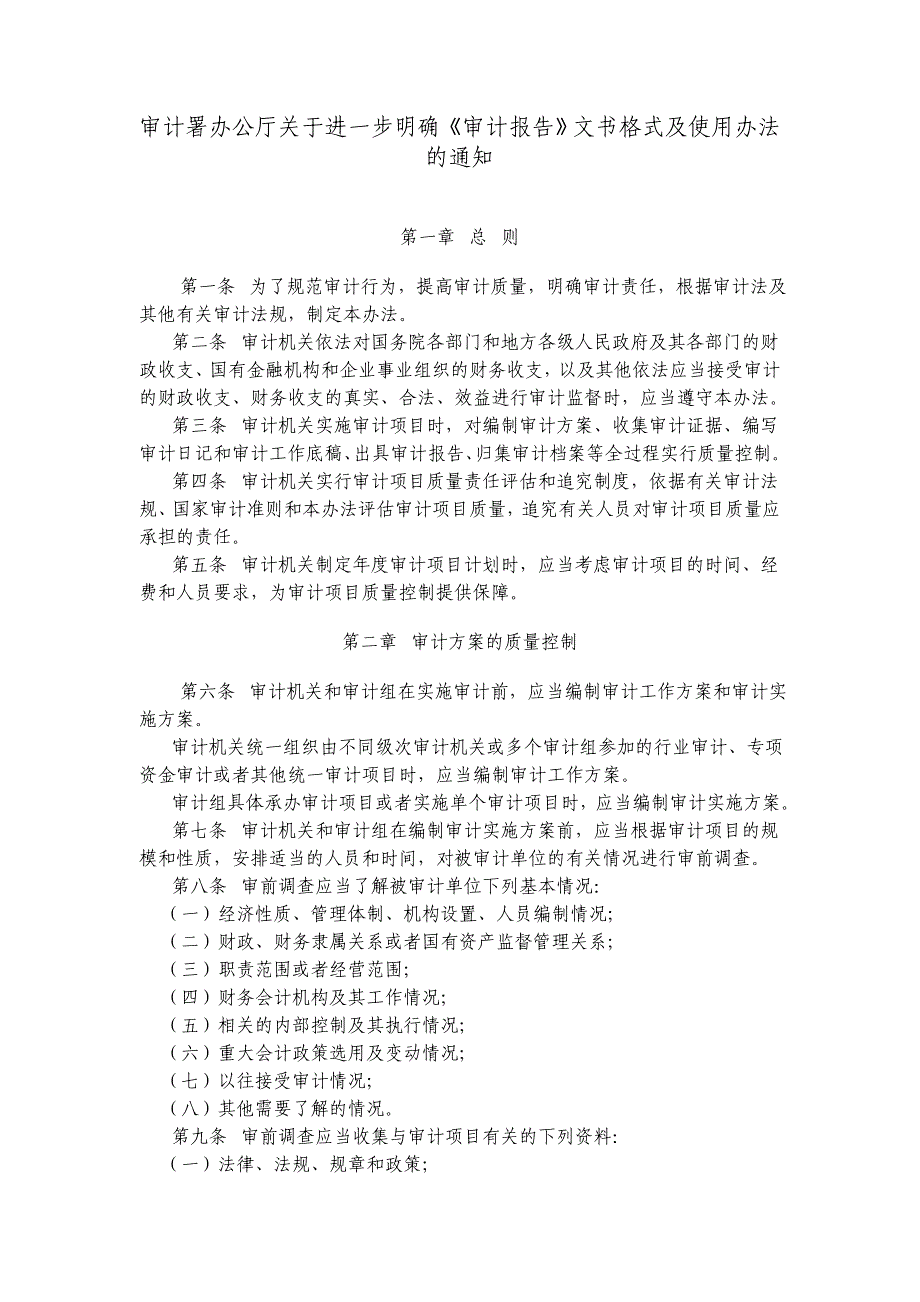 审计署办公厅关于进一步明确《审计报告》文书格式及使用办法的通知

第一章 总 则

第一条 为了规范审计行为，提高审计质量，明确审计责任，根据审计法及其他有关审计法规，制定本办法。

第二条 审计机关依法对国务院各部门和地方各级人民政府及其各部门的财政收支、国有金融机构和企业事业组织的财务收支，以及其他依法应当接受审计的财政收支、财务收支的真实、合法、效益进行审计监督时，应当遵守本办法。

第三条 审计机关实施审计项目时，对编制审计方案、收集审计证据、编写审计日记和审计工作底稿、出具审计报告、归集审计档案等全过程实行质量控制。

第四条 审计机关实行审计项目质量责任评估和追究制度，依据有关审计法规、国家审计准则和本办法评估审计项目质量，追究有关人员对审计项目质量应承担的责任。

第五条 审计机关制定年度审计项目计划时，应当考虑审计项目的时间、经费和人员要求，为审计项目质量控制提供保障。

第二章 审计方案的质量控制

第六条 审计机关和审计组在实施审计前，应当编制审计工作方案和审计实施方案。

审计机关统一组织由不同级次审计机关或多个审计组参加的行业审计、专项资金审计或者其他统一审计项目时，应当编制审计工作方案。

审计组具体承办审计项目或者实施单个审计项目时，应当编制审计实施方案。

第七条 审计机关和审计组在编制审计实施方案前，应当根据审计项目的规模和性质，安排适当的人员和时间，对被审计单位的有关情况进行审前调查。

第八条 审前调查应当了解被审计单位下列基本情况:
(一)经济性质、管理体制、机构设置、人员编制情况;
(二)财政、财务隶属关系或者国有资产监督管理关系;
(三)职责范围或者经营范围;
(四)财务会计机构及其工作情况;
(五)相关的内部控制及其执行情况;
(六)重大会计政策选用及变动情况;
(七)以往接受审计情况;
(八)其他需要了解的情况。

第九条 审前调查应当收集与审计项目有关的下列资料:
(一)法律、法规、规章和政策;